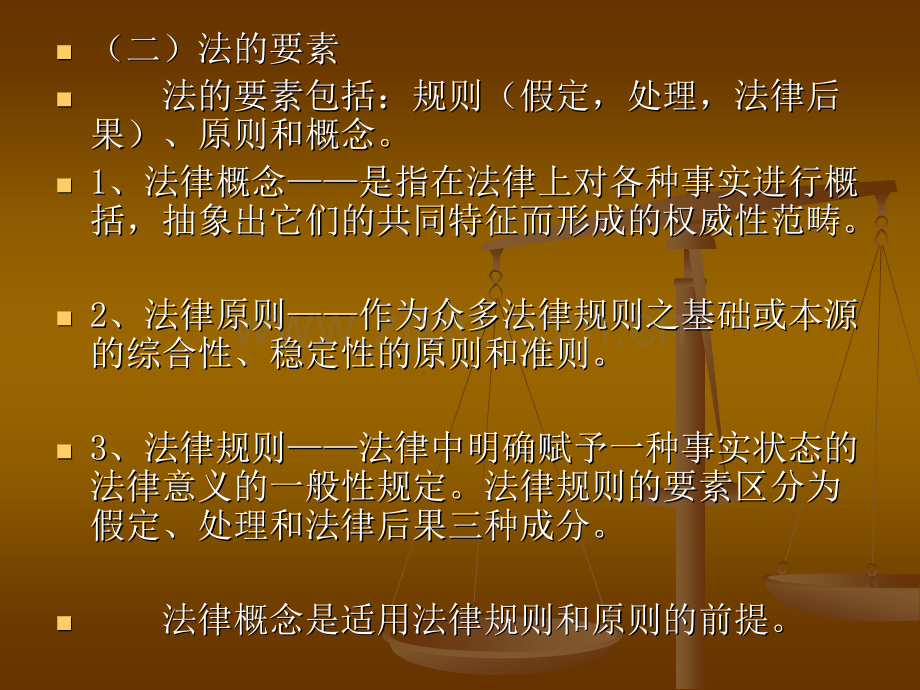 （二）法的要素

法的要素包括：规则（假定，处理，法律后果）、原则和概念。

1、法律概念——是指在法律上对各种事实进行概括，抽象出它们的共同特征而形成的权威性范畴。

2、法律原则——作为众多法律规则之基础或本源的综合性、稳定性的原则和准则。

3、法律规则——法律中明确赋予一种事实状态的法律意义的一般性规定。法律规则的要素区分为假定、处理和法律后果三种成分。

法律概念是适用法律规则和原则的前提。